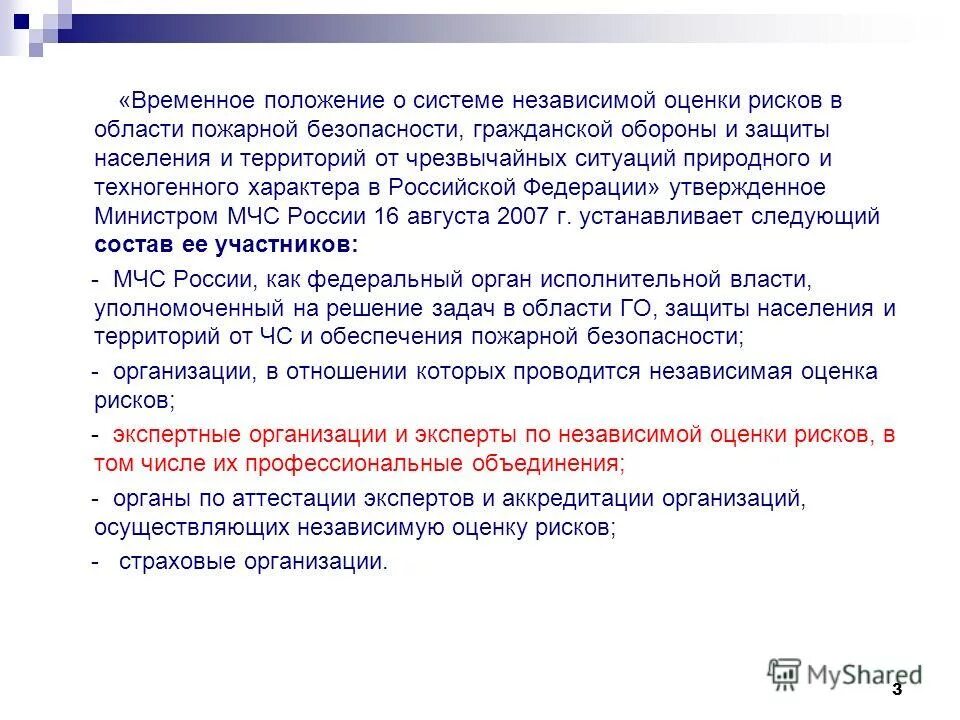 «Временное положение о системе независимой оценки рисков в области пожарной безопасности, гражданской обороны и защиты населения и территорий от чрезвычайных ситуаций природного и техногенного характера в Российской Федерации» утвержденное Министром МЧС России 16 августа 2007 г. устанавливает следующий состав ее участников:

- МЧС России, как федеральный орган исполнительной власти, уполномоченный на решение задач в области ГО, защиты населения и территорий от ЧС и обеспечения пожарной безопасности;

- организации, в отношении которых проводится независимая оценка рисков;

- экспертные организации и эксперты по независимой оценки рисков, в том числе их профессиональные объединения;

- органы по аттестации экспертов и аккредитации организаций, осуществляющих независимую оценку рисков;

- страховые организации.

MyShared

3